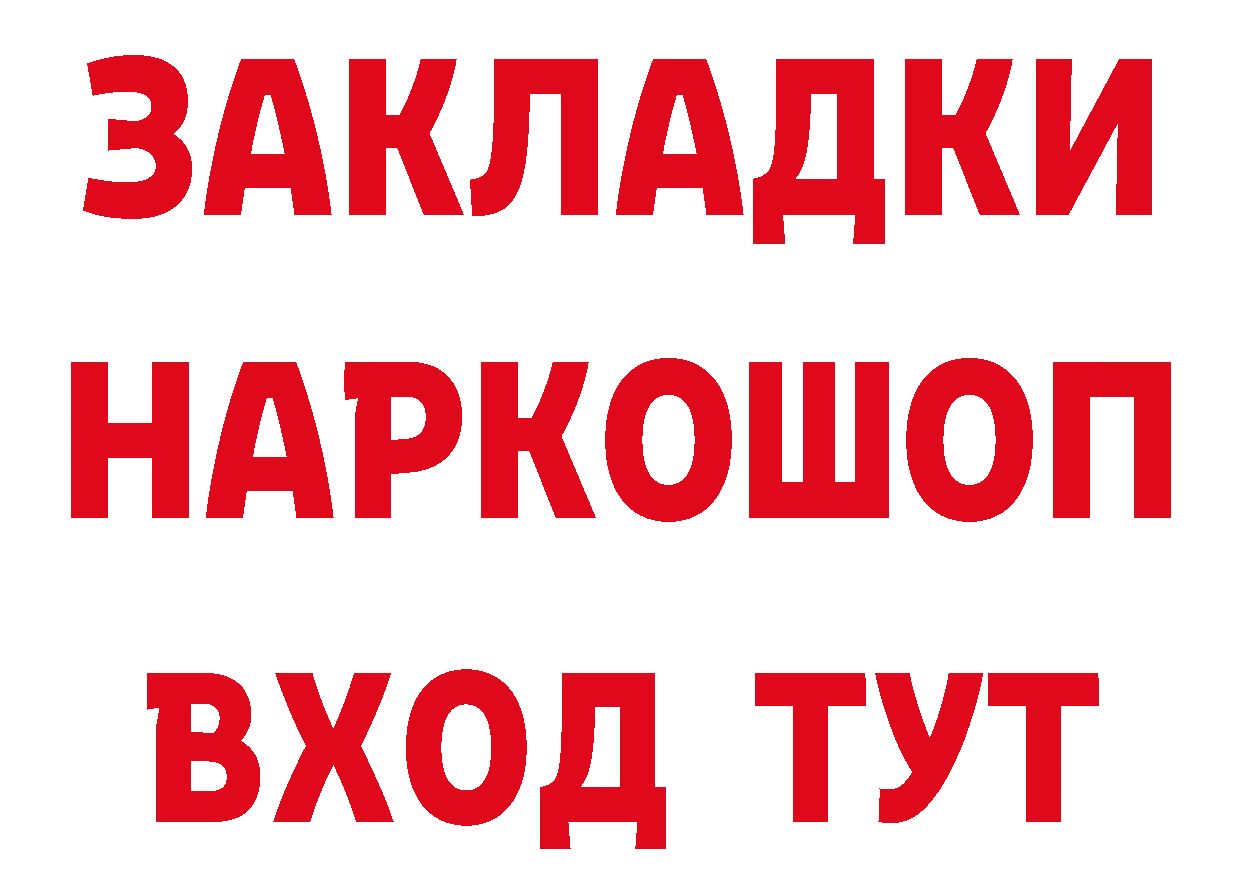 ЗАКЛАДКИ НАРКОШОП ВХОД ТУТ